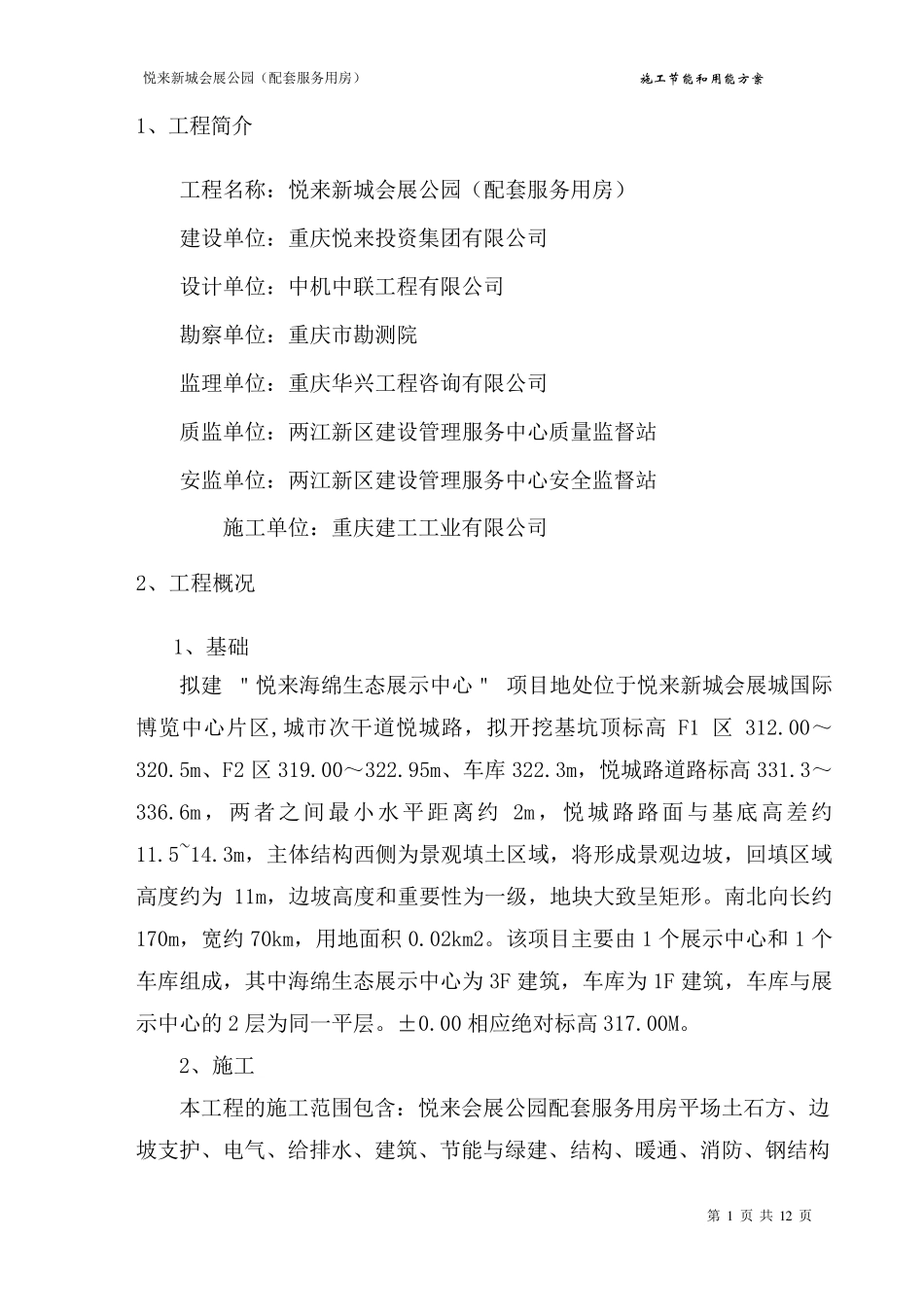 悦来新城会展公园（配套服务用房）

施工节能和用能方案

1、工程简介

工程名称：悦来新城会展公园（配套服务用房）

建设单位：重庆悦来投资集团有限公司

设计单位：中机中联工程有限公司

勘察单位：重庆市勘测院

监理单位：重庆华兴工程咨询有限公司

质监单位：两江新区建设管理服务中心质量监督站

安监单位：两江新区建设管理服务中心安全监督站

施工单位：重庆建工工业有限公司

2、工程概况

1、基础

拟建 "悦来海绵生态展示中心" 项目地处位于悦来新城会展城国际博览中心片区,城市次干道悦城路，拟开挖基坑顶标高 F1 区 312.00～320.5m、F2 区 319.00～322.95m、车库 322.3m，悦城路道路标高 331.3～336.6m，两者之间最小水平距离约 2m，悦城路路面与基底高差约 11.5~14.3m，主体结构西侧为景观填土区域，将形成景观边坡，回填区域高度约为 11m，边坡高度和重要性为一级，地块大致呈矩形。南北向长约 170m，宽约 70km，用地面积 0.02km2。该项目主要由 1 个展示中心和 1 个车库组成，其中海绵生态展示中心为 3F 建筑，车库为 1F 建筑，车库与展示中心的 2 层为同一平层。±0.00 相应绝对标高 317.00M。

2、施工

本工程的施工范围包含：悦来会展公园配套服务用房平场土石方、边坡支护、电气、给排水、建筑、节能与绿建、结构、暖通、消防、钢结构

第 1 页 共 12 页